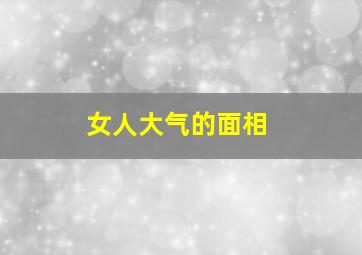 女人大气的面相